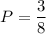 $P = \frac{3}{8}$